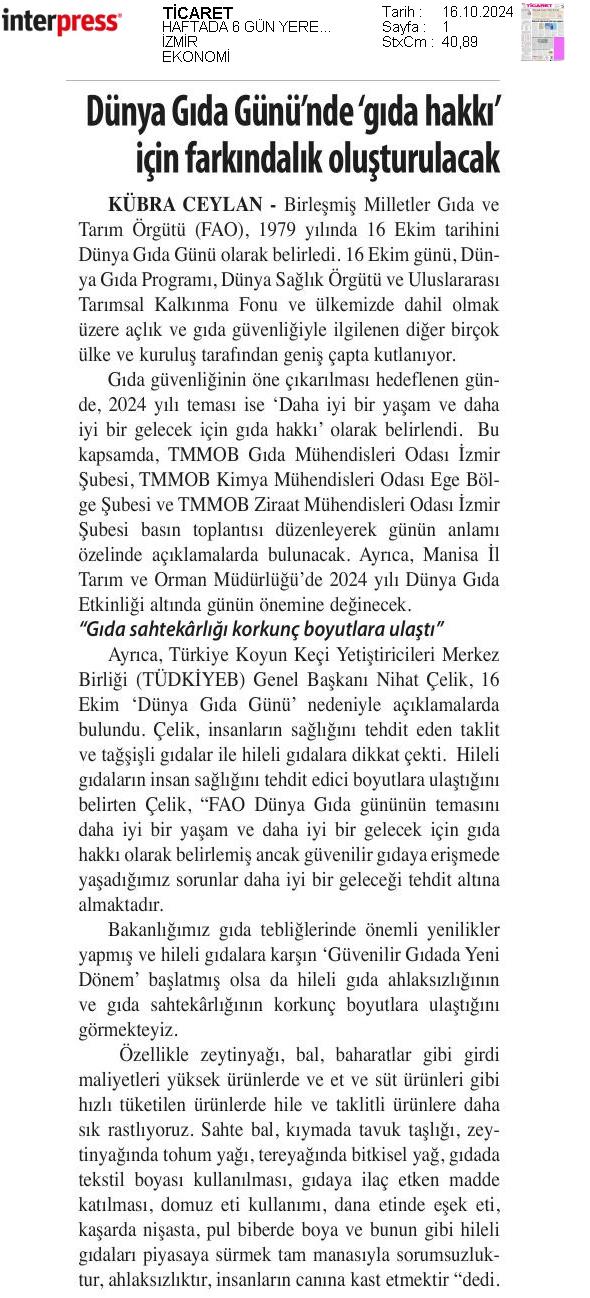 interpress

TİCARET
HAFTADA 6 GÜN YERE...
İZMİR
EKONOMİ

Tarih : 16.10.2024
Sayfa : 1
StxCm : 40,89

Dünya Gıda Günü'nde 'gıda hakkı' için farkındalık oluşturulacak

KÜBRA CEYLAN - Birleşmiş Milletler Gıda ve Tarım Örgütü (FAO), 1979 yılında 16 Ekim tarihini Dünya Gıda Günü olarak belirledi. 16 Ekim günü, Dünya Gıda Programı, Dünya Sağlık Örgütü ve Uluslararası Tarımsal Kalkınma Fonu ve ülkemizde dahil olmak üzere açlık ve gıda güvenliğiyle ilgilenen diğer birçok ülke ve kuruluş tarafından geniş çapta kutlanıyor.

Gıda güvenliğinin öne çıkarılması hedeflenen günde, 2024 yılı teması ise 'Daha iyi bir yaşam ve daha iyi bir gelecek için gıda hakkı' olarak belirlendi. Bu kapsamda, TMMOB Gıda Mühendisleri Odası İzmir Şubesi, TMMOB Kimya Mühendisleri Odası Ege Bölge Şubesi ve TMMOB Ziraat Mühendisleri Odası İzmir Şubesi basın toplantısı düzenleyerek günün anlamı özelinde açıklamalarda bulunacak. Ayrıca, Manisa İl Tarım ve Orman Müdürlüğü'de 2024 yılı Dünya Gıda Etkinliği altında günün önemine değinecek.

"Gıda sahtekârlığı korkunç boyutlara ulaştı"

Ayrıca, Türkiye Koyun Keçi Yetiştiricileri Merkez Birliği (TÜDKİYEB) Genel Başkanı Nihat Çelik, 16 Ekim 'Dünya Gıda Günü' nedeniyle açıklamalarda bulundu. Çelik, insanların sağlığını tehdit eden taklit ve tağşişli gıdalar ile hileli gıdalara dikkat çekti. Hileli gıdaların insan sağlığını tehdit edici boyutlara ulaştığını belirten Çelik, "FAO Dünya Gıda gününün temasını daha iyi bir yaşam ve daha iyi bir gelecek için gıda hakkı olarak belirlemiş ancak güvenilir gıdaya erişmede yaşadığımız sorunlar daha iyi bir geleceği tehdit altına almaktadır.

Bakanlığımız gıda tebliğlerinde önemli yenilikler yapmış ve hileli gıdalara karşın 'Güvenilir Gıdada Yeni Dönem' başlatmış olsa da hileli gıda ahlaksızlığının ve gıda sahtekârlığının korkunç boyutlara ulaştığını görmekteyiz.

Özellikle zeytinyağı, bal, baharatlar gibi girdi maliyetleri yüksek ürünlerde ve et ve süt ürünleri gibi hızlı tüketilen ürünlerde hile ve taklitli ürünlere daha sık rastlıyoruz. Sahte bal, kıymada tavuk taşlığı, zeytinyağında tohum yağı, tereyağında bitkisel yağ, gıdada tekstil boyası kullanılması, gıdaya ilaç etken madde katılması, domuz eti kullanımı, dana etinde eşek eti, kaşarda nişasta, pul biberde boya ve bunun gibi hileli gıdaları piyasaya sürmek tam manasıyla sorumsuzluktur, ahlaksızlıktır, insanların canına kast etmektir "dedi.